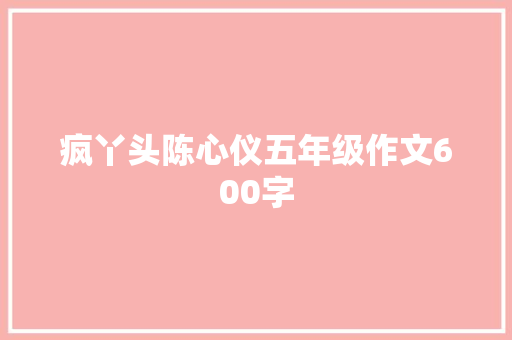 疯丫头陈心仪五年级作文600字